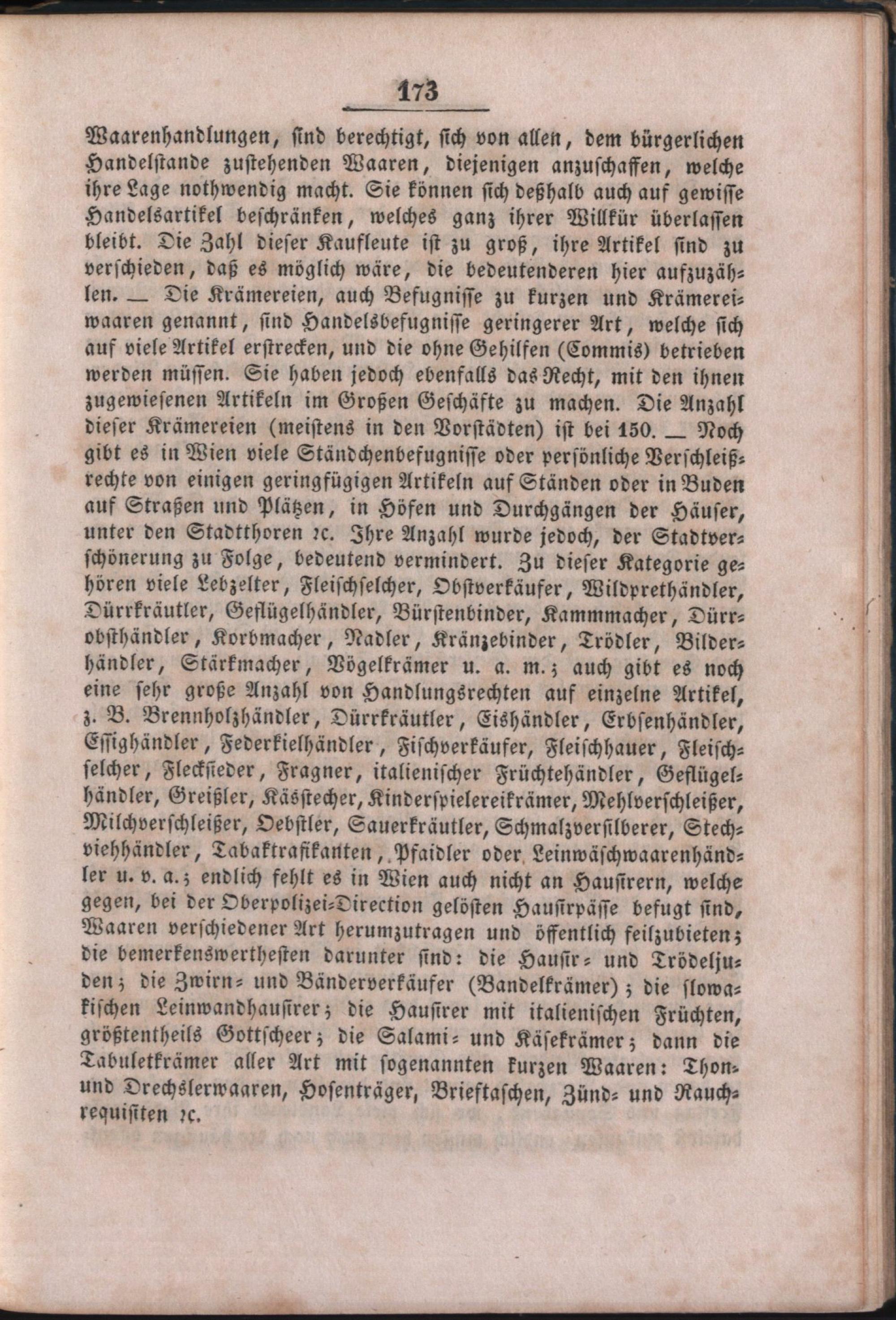 173

Waarenhandlungen, sind berechtigt, sich von allen, dem bürgerlichen Handelstande zustehenden Waaren, diejenigen anzuschaffen, welche ihre Lage nothwendig macht. Sie können sich deßhalb auch auf gewisse Handelsartikel beschränken, welches ganz ihrer Willkür überlassen bleibt. Die Zahl dieser Kaufleute ist zu groß, ihre Artikel sind zu verschieden, daß es möglich wäre, die bedeutenderen hier aufzuzählen. — Die Krämereien, auch Befugnisse zu kurzen und Krämereiwaaren genannt, sind Handelsbefugnisse geringerer Art, welche sich auf viele Artikel erstrecken, und die ohne Gehilfen (Commis) betrieben werden müssen. Sie haben jedoch ebenfalls das Recht, mit den ihnen zugewiesenen Artikeln im Großen Geschäfte zu machen. Die Anzahl dieser Krämereien (meistens in den Vorstädten) ist bei 150. — Noch gibt es in Wien viele Ständchenbefugnisse oder persönliche Verschleißrechte von einigen geringfügigen Artikeln auf Ständen oder in Buden auf Straßen und Plätzen, in Höfen und Durchgängen der Häuser, unter den Stadtthoren ꝛc. Ihre Anzahl wurde jedoch, der Stadtverschönerung zu Folge, bedeutend vermindert. Zu dieser Kategorie gehören viele Lebzelter, Fleischselcher, Obstverkäufer, Wildprethändler, Dürrkräutler, Geflügelhändler, Bürstenbinder, Kammmacher, Dürrobsthändler, Korbmacher, Nadler, Kränzebinder, Trödler, Bilderhändler, Stärkmacher, Vögelkrämer u. a. m.; auch gibt es noch eine sehr große Anzahl von Handlungsrechten auf einzelne Artikel, z. B. Brennholzhändler, Dürrkräutler, Eishändler, Erbsenhändler, Essighändler, Federkielhändler, Fischverkäufer, Fleischhauer, Fleischselcher, Fleckſieder, Fragner, italienischer Früchtehändler, Geflügelhändler, Greißler, Kässtecher, Kinderspielereikrämer, Mehlverschleißer, Milchverschleißer, Oebstler, Sauerkräutler, Schmalzversilberer, Stechviehhändler, Tabaktrafikanten, Pfaidler oder Leinwäschwaarenhändler u. v. a.; endlich fehlt es in Wien auch nicht an Hausirern, welche gegen, bei der Oberpolizei-Direction gelösten Hausirpässe befugt sind, Waaren verschiedener Art herumzutragen und öffentlich feilzubieten; die bemerkenswerthesten darunter sind: die Hausir- und Trödeljuden; die Zwirn- und Bänderverkäufer (Bandelkrämer); die slowakischen Leinwandhausirer; die Hausirer mit italienischen Früchten, größtentheils Gottscheer; die Salami- und Käsekrämer; dann die Tabuletkrämer aller Art mit sogenannten kurzen Waaren: Thon- und Drechslerwaaren, Hosenträger, Brieftaschen, Zünd- und Rauchrequisiten ꝛc.